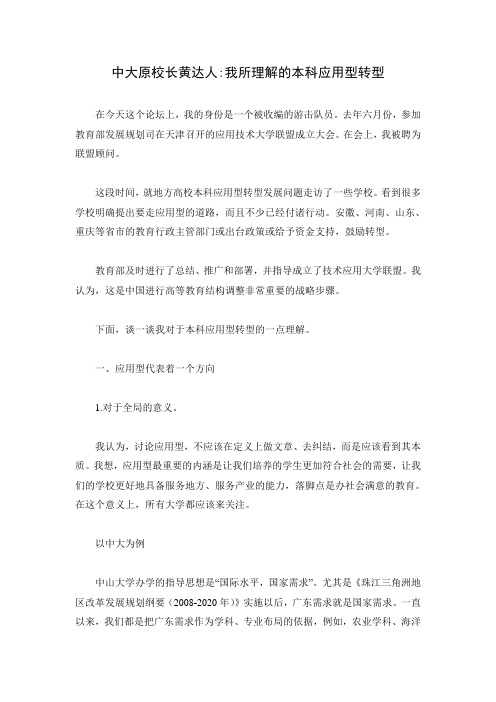 中大原校长黄达人:我所理解的本科应用型转型

在今天这个论坛上，我的身份是一个被收编的游击队员。去年六月份，参加教育部发展规划司在天津召开的应用技术大学联盟成立大会。在会上，我被聘为联盟顾问。

这段时间，就地方高校本科应用型转型发展问题走访了一些学校。看到很多学校明确提出要走应用型的道路，而且不少已经付诸行动。安徽、河南、山东、重庆等省市的教育行政主管部门或出台政策或给予资金支持，鼓励转型。

教育部及时进行了总结、推广和部署，并指导成立了技术应用大学联盟。我认为，这是中国进行高等教育结构调整非常重要的战略步骤。

下面，谈一谈我对于本科应用型转型的一点理解。

一、应用型代表着一个方向

1.对于全局的意义。

我认为，讨论应用型，不应该在定义上做文章、去纠结，而是应该看到其本质。我想，应用型最重要的内涵是让我们培养的学生更加符合社会的需要，让我们的学校更好地具备服务地方、服务产业的能力，落脚点是办社会满意的教育。在这个意义上，所有大学都应该来关注。

以中大为例

中山大学办学的指导思想是“国际水平，国家需求”。尤其是《珠江三角洲地区改革发展规划纲要（2008-2020 年）》实施以后，广东需求就是国家需求。一直以来，我们都是把广东需求作为学科、专业布局的依据，例如，农业学科、海洋